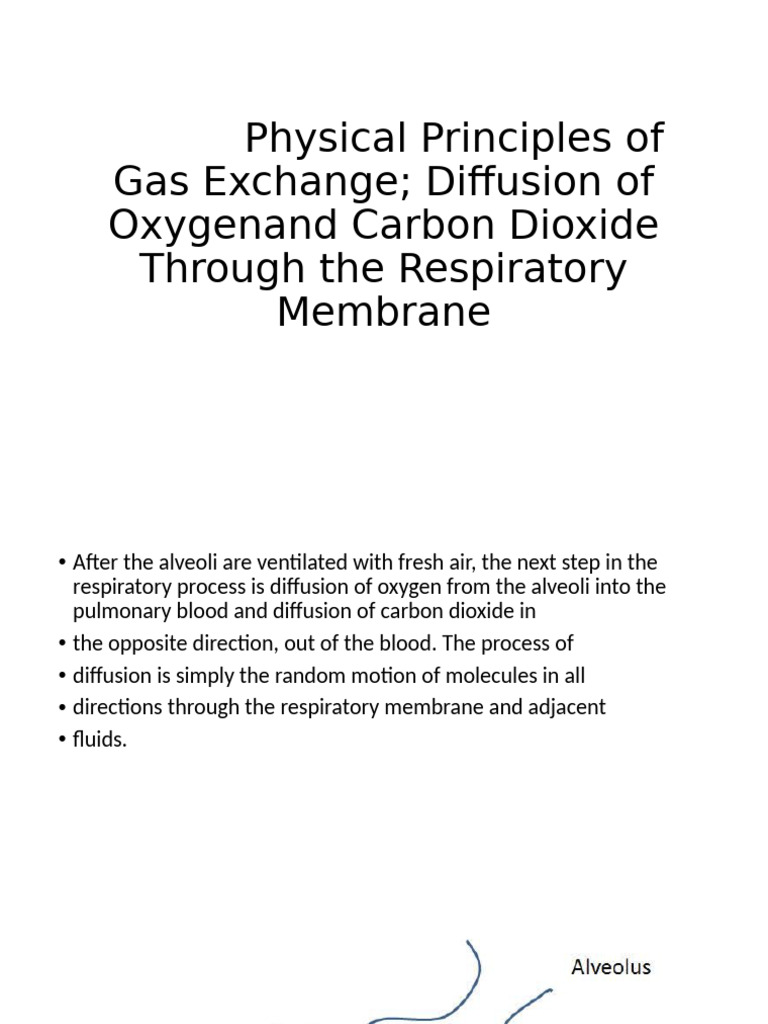 Physical Principles of Gas Exchange; Diffusion of Oxygenand Carbon Dioxide Through the Respiratory Membrane

• After the alveoli are ventilated with fresh air, the next step in the respiratory process is diffusion of oxygen from the alveoli into the pulmonary blood and diffusion of carbon dioxide in
• the opposite direction, out of the blood. The process of
• diffusion is simply the random motion of molecules in all
• directions through the respiratory membrane and adjacent
• fluids.

Alveolus